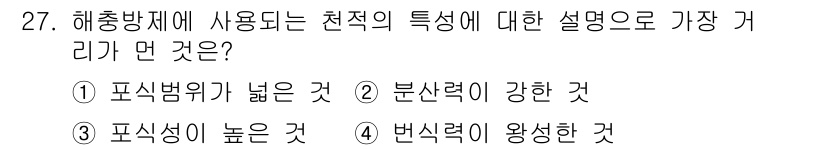 27. 해충방제에 사용되는 천적의 특성에 대한 설명으로 가장 거리가 먼 것은?

① 포식범위가 넓은 것 ② 분산력이 강한 것

③ 포식성이 높은 것 ④ 번식력이 왕성한 것